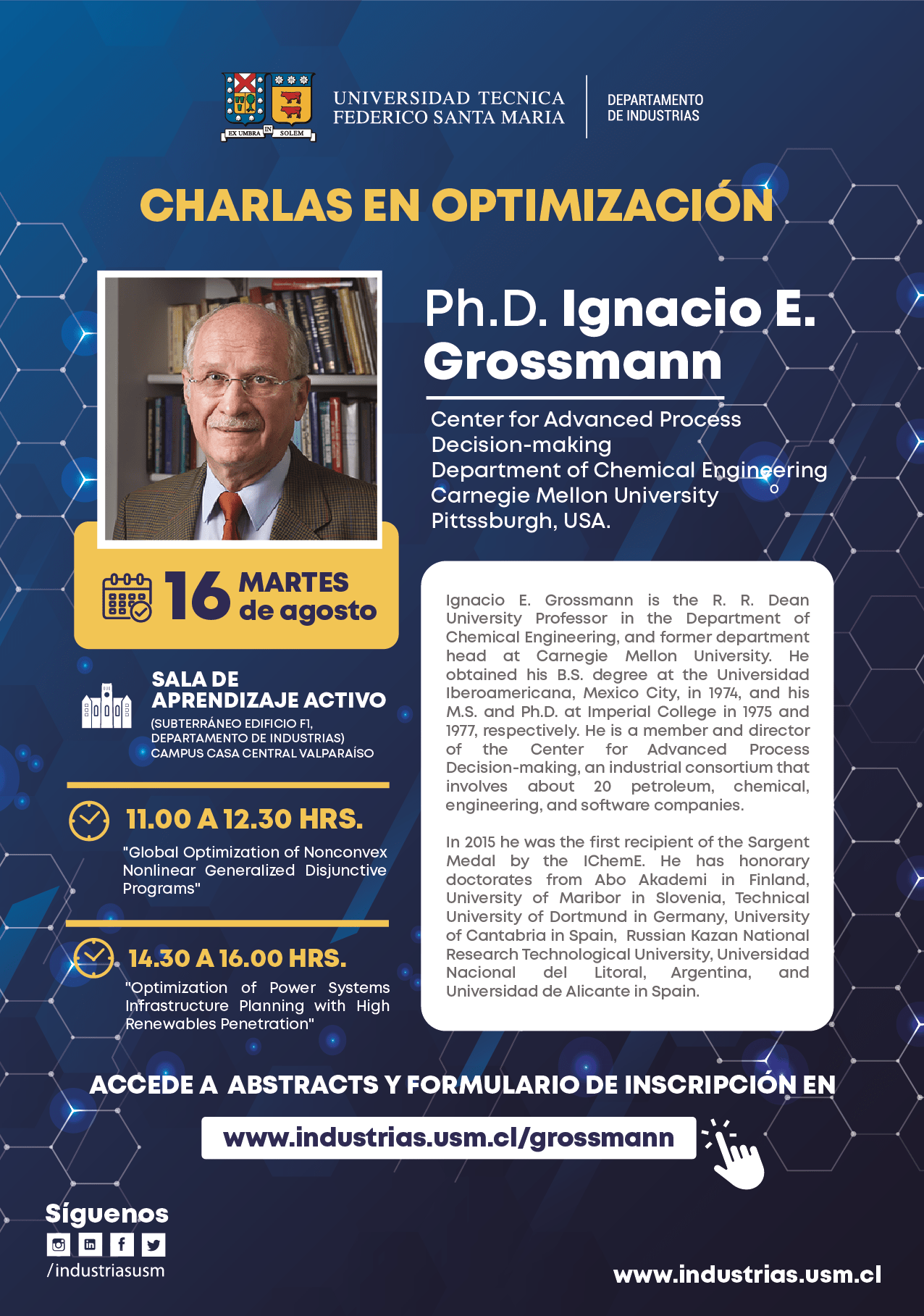 EX UMBRA IN SOLEM

UNIVERSIDAD TECNICA FEDERICO SANTA MARIA

DEPARTAMENTO DE INDUSTRIAS

CHARLAS EN OPTIMIZACIÓN

Ph.D. Ignacio E. Grossmann

Center for Advanced Process Decision-making
Department of Chemical Engineering
Carnegie Mellon University
Pittsburgh, USA.

16 MARTES de agosto

SALA DE APRENDIZAJE ACTIVO
(SUBTERRÁNEO EDIFICIO F1, DEPARTAMENTO DE INDUSTRIAS)
CAMPUS CASA CENTRAL VALPARAÍSO

11.00 A 12.30 HRS.
"Global Optimization of Nonconvex Nonlinear Generalized Disjunctive Programs"

14.30 A 16.00 HRS.
"Optimization of Power Systems Infrastructure Planning with High Renewables Penetration"

Ignacio E. Grossmann is the R. R. Dean University Professor in the Department of Chemical Engineering, and former department head at Carnegie Mellon University. He obtained his B.S. degree at the Universidad Iberoamericana, Mexico City, in 1974, and his M.S. and Ph.D. at Imperial College in 1975 and 1977, respectively. He is a member and director of the Center for Advanced Process Decision-making, an industrial consortium that involves about 20 petroleum, chemical, engineering, and software companies.

In 2015 he was the first recipient of the Sargent Medal by the IChemE. He has honorary doctorates from Abo Akademi in Finland, University of Maribor in Slovenia, Technical University of Dortmund in Germany, University of Cantabria in Spain, Russian Kazan National Research Technological University, Universidad Nacional del Litoral, Argentina, and Universidad de Alicante in Spain.

ACCEDE A ABSTRACTS Y FORMULARIO DE INSCRIPCIÓN EN

www.industrias.usm.cl/grossmann

Síguenos
/industriasusm

www.industrias.usm.cl